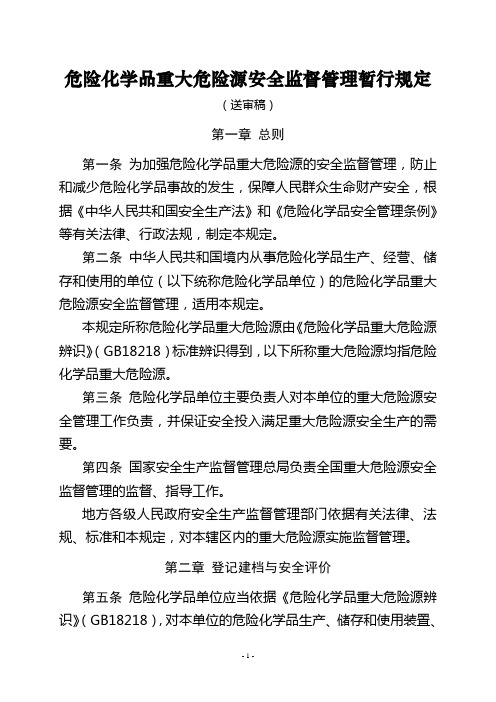 危险化学品重大危险源安全监督管理暂行规定

（送审稿）

第一章 总则

第一条 为加强危险化学品重大危险源的安全监督管理，防止和减少危险化学品事故的发生，保障人民群众生命财产安全，根据《中华人民共和国安全生产法》和《危险化学品安全管理条例》等有关法律、行政法规，制定本规定。

第二条 中华人民共和国境内从事危险化学品生产、经营、储存和使用的单位（以下统称危险化学品单位）的危险化学品重大危险源安全监督管理，适用本规定。

本规定所称危险化学品重大危险源由《危险化学品重大危险源辨识》（GB18218）标准辨识得到，以下所称重大危险源均指危险化学品重大危险源。

第三条 危险化学品单位主要负责人对本单位的重大危险源安全管理工作负责，并保证安全投入满足重大危险源安全生产的需要。

第四条 国家安全生产监督管理总局负责全国重大危险源安全监督管理的监督、指导工作。

地方各级人民政府安全生产监督管理部门依据有关法律、法规、标准和本规定，对本辖区内的重大危险源实施监督管理。

第二章 登记建档与安全评价

第五条 危险化学品单位应当依据《危险化学品重大危险源辨识》（GB18218），对本单位的危险化学品生产、储存和使用装置、

- 1 -